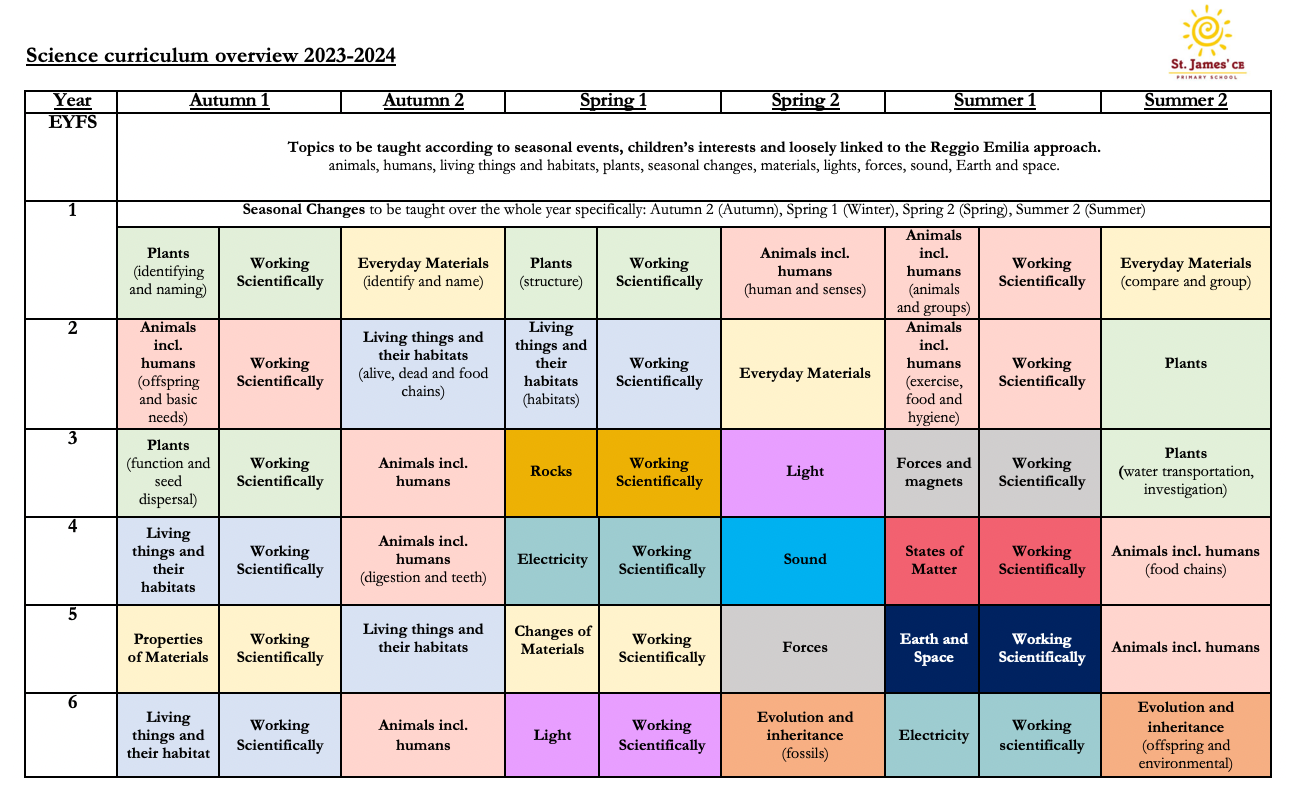 Science curriculum overview 2023-2024

St. James' CE
PRIMARY SCHOOL

| Year | Autumn 1 | | Autumn 2 | Spring 1 | | Spring 2 | Summer 1 | | Summer 2 |
|---|---|---|---|---|---|---|---|---|---|
| EYFS | Topics to be taught according to seasonal events, children's interests and loosely linked to the Reggio Emilia approach. animals, humans, living things and habitats, plants, seasonal changes, materials, lights, forces, sound, Earth and space. | | | | | | | | |
| 1 | Seasonal Changes to be taught over the whole year specifically: Autumn 2 (Autumn), Spring 1 (Winter), Spring 2 (Spring), Summer 2 (Summer) | | | | | | | | |
| | Plants (identifying and naming) | Working Scientifically | Everyday Materials (identify and name) | Plants (structure) | Working Scientifically | Animals incl. humans (human and senses) | Animals incl. humans (animals and groups) | Working Scientifically | Everyday Materials (compare and group) |
| 2 | Animals incl. humans (offspring and basic needs) | Working Scientifically | Living things and their habitats (alive, dead and food chains) | Living things and their habitats (habitats) | Working Scientifically | Everyday Materials | Animals incl. humans (exercise, food and hygiene) | Working Scientifically | Plants |
| 3 | Plants (function and seed dispersal) | Working Scientifically | Animals incl. humans | Rocks | Working Scientifically | Light | Forces and magnets | Working Scientifically | Plants (water transportation, investigation) |
| 4 | Living things and their habitats | Working Scientifically | Animals incl. humans (digestion and teeth) | Electricity | Working Scientifically | Sound | States of Matter | Working Scientifically | Animals incl. humans (food chains) |
| 5 | Properties of Materials | Working Scientifically | Living things and their habitats | Changes of Materials | Working Scientifically | Forces | Earth and Space | Working Scientifically | Animals incl. humans |
| 6 | Living things and their habitat | Working Scientifically | Animals incl. humans | Light | Working Scientifically | Evolution and inheritance (fossils) | Electricity | Working scientifically | Evolution and inheritance (offspring and environmental) |